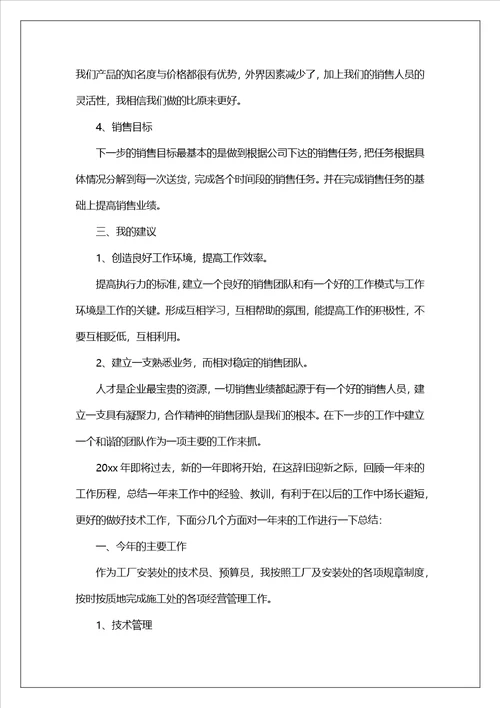 我们产品的知名度与价格都很有优势，外界因素减少了，加上我们的销售人员的灵活性，我相信我们做的比原来更好。

4、销售目标

下一步的销售目标最基本的是做到根据公司下达的销售任务，把任务根据具体情况分解到每一次送货，完成各个时间段的销售任务。并在完成销售任务的基础上提高销售业绩。

三、我的建议

1、创造良好工作环境，提高工作效率。

提高执行力的标准，建立一个良好的销售团队和有一个好的工作模式与工作环境是工作的关键。形成互相学习，互相帮助的氛围，能提高工作的积极性，不要互相贬低，互相利用。

2、建立一支熟悉业务，而相对稳定的销售团队。

人才是企业最宝贵的资源，一切销售业绩都起源于有一个好的销售人员，建立一支具有凝聚力，合作精神的销售团队是我们的根本。在下一步的工作中建立一个和谐的团队作为一项主要的工作来抓。

20xx 年即将过去，新的一年即将开始，在这辞旧迎新之际，回顾一年来的工作历程，总结一年来工作中的经验、教训，有利于在以后的工作中扬长避短，更好的做好技术工作，下面分几个方面对一年来的工作进行一下总结：

一、今年的主要工作

作为工厂安装处的技术员、预算员，我按照工厂及安装处的各项规章制度，按时按质地完成施工处的各项经营管理工作。

1、技术管理